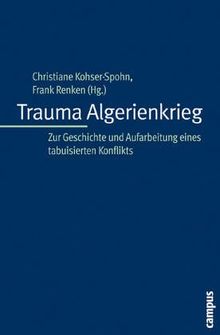 Christiane Kohser-Spohn, Frank Renken (Hg.)

Trauma Algerienkrieg

Zur Geschichte und Aufarbeitung eines tabuisierten Konflikts

campus